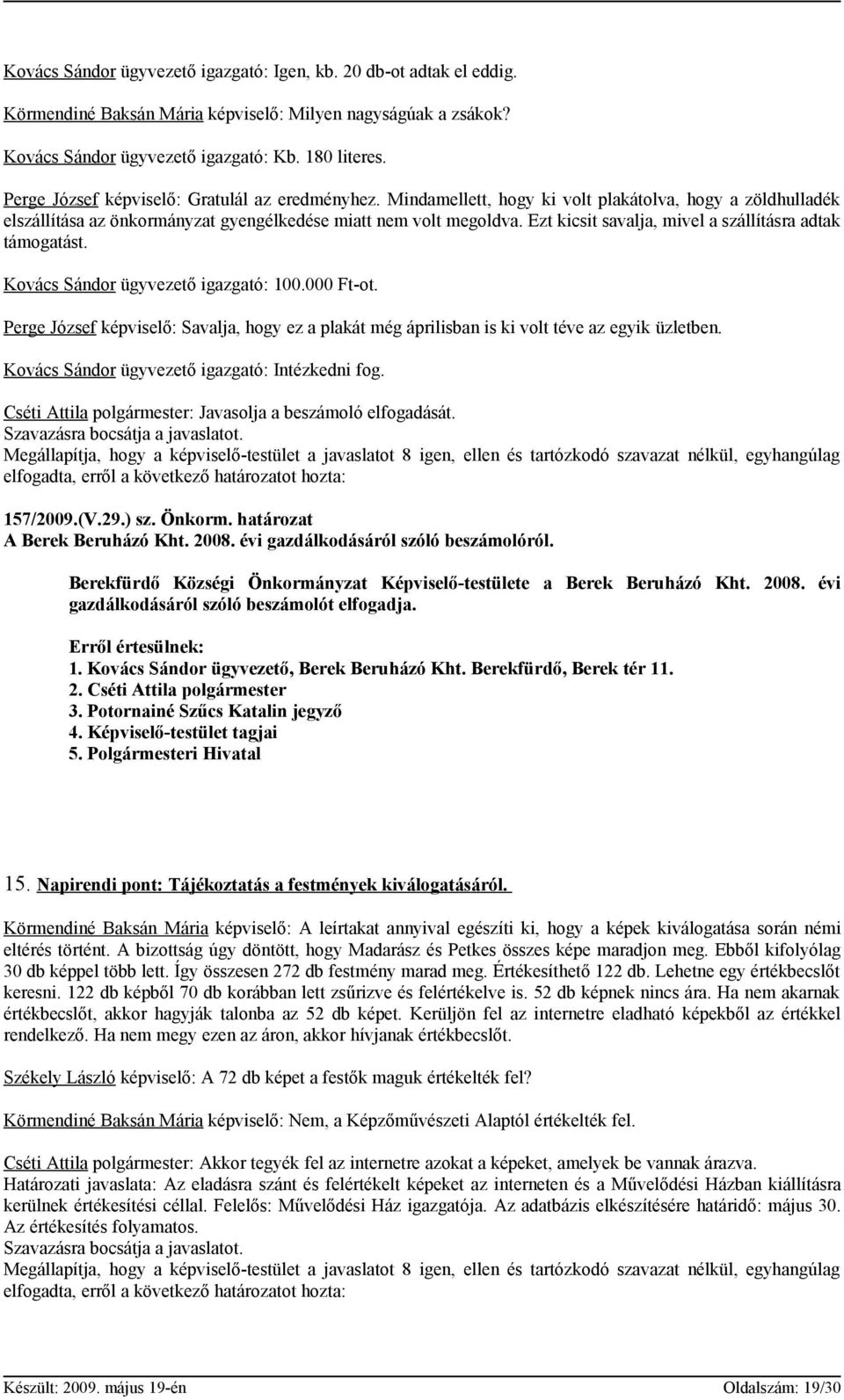 Kovács Sándor ügyvezető igazgató: Igen, kb. 20 db-ot adtak el eddig.

Körmendiné Baksán Mária képviselő: Milyen nagyságúak a zsákok?

Kovács Sándor ügyvezető igazgató: Kb. 180 literes.

Perge József képviselő: Gratulál az eredményhez. Mindamellett, hogy ki volt plakátolva, hogy a zöldhulladék elszállítása az önkormányzat gyengélkedése miatt nem volt megoldva. Ezt kicsit savalja, mivel a szállításra adtak támogatást.

Kovács Sándor ügyvezető igazgató: 100.000 Ft-ot.

Perge József képviselő: Savalja, hogy ez a plakát még áprilisban is ki volt téve az egyik üzletben.

Kovács Sándor ügyvezető igazgató: Intézkedni fog.

Cséti Attila polgármester: Javasolja a beszámoló elfogadását.
Szavazásra bocsátja a javaslatot.
Megállapítja, hogy a képviselő-testület a javaslatot 8 igen, ellen és tartózkodó szavazat nélkül, egyhangúlag elfogadta, erről a következő határozatot hozta:

157/2009.(V.29.) sz. Önkorm. határozat
A Berek Beruházó Kht. 2008. évi gazdálkodásáról szóló beszámolóról.

Berekfürdő Községi Önkormányzat Képviselő-testülete a Berek Beruházó Kht. 2008. évi gazdálkodásáról szóló beszámolót elfogadja.

Erről értesülnek:
1. Kovács Sándor ügyvezető, Berek Beruházó Kht. Berekfürdő, Berek tér 11.
2. Cséti Attila polgármester
3. Potornainé Szűcs Katalin jegyző
4. Képviselő-testület tagjai
5. Polgármesteri Hivatal

15. Napirendi pont: Tájékoztatás a festmények kiválogatásáról.

Körmendiné Baksán Mária képviselő: A leírtakat annyival egészíti ki, hogy a képek kiválogatása során némi eltérés történt. A bizottság úgy döntött, hogy Madarász és Petkes összes képe maradjon meg. Ebből kifolyólag 30 db képpel több lett. Így összesen 272 db festmény marad meg. Értékesíthető 122 db. Lehetne egy értékbecslőt keresni. 122 db képből 70 db korábban lett zsűrizve és felértékelve is. 52 db képnek nincs ára. Ha nem akarnak értékbecslőt, akkor hagyják talonba az 52 db képet. Kerüljön fel az internetre eladható képekből az értékkel rendelkező. Ha nem megy ezen az áron, akkor hívjanak értékbecslőt.

Székely László képviselő: A 72 db képet a festők maguk értékelték fel?

Körmendiné Baksán Mária képviselő: Nem, a Képzőművészeti Alaptól értékelték fel.

Cséti Attila polgármester: Akkor tegyék fel az internetre azokat a képeket, amelyek be vannak árazva.
Határozati javaslata: Az eladásra szánt és felértékelt képeket az interneten és a Művelődési Házban kiállításra kerülnek értékesítési céllal. Felelős: Művelődési Ház igazgatója. Az adatbázis elkészítésére határidő: május 30. Az értékesítés folyamatos.
Szavazásra bocsátja a javaslatot.
Megállapítja, hogy a képviselő-testület a javaslatot 8 igen, ellen és tartózkodó szavazat nélkül, egyhangúlag elfogadta, erről a következő határozatot hozta:

Készült: 2009. május 19-én Oldalszám: 19/30